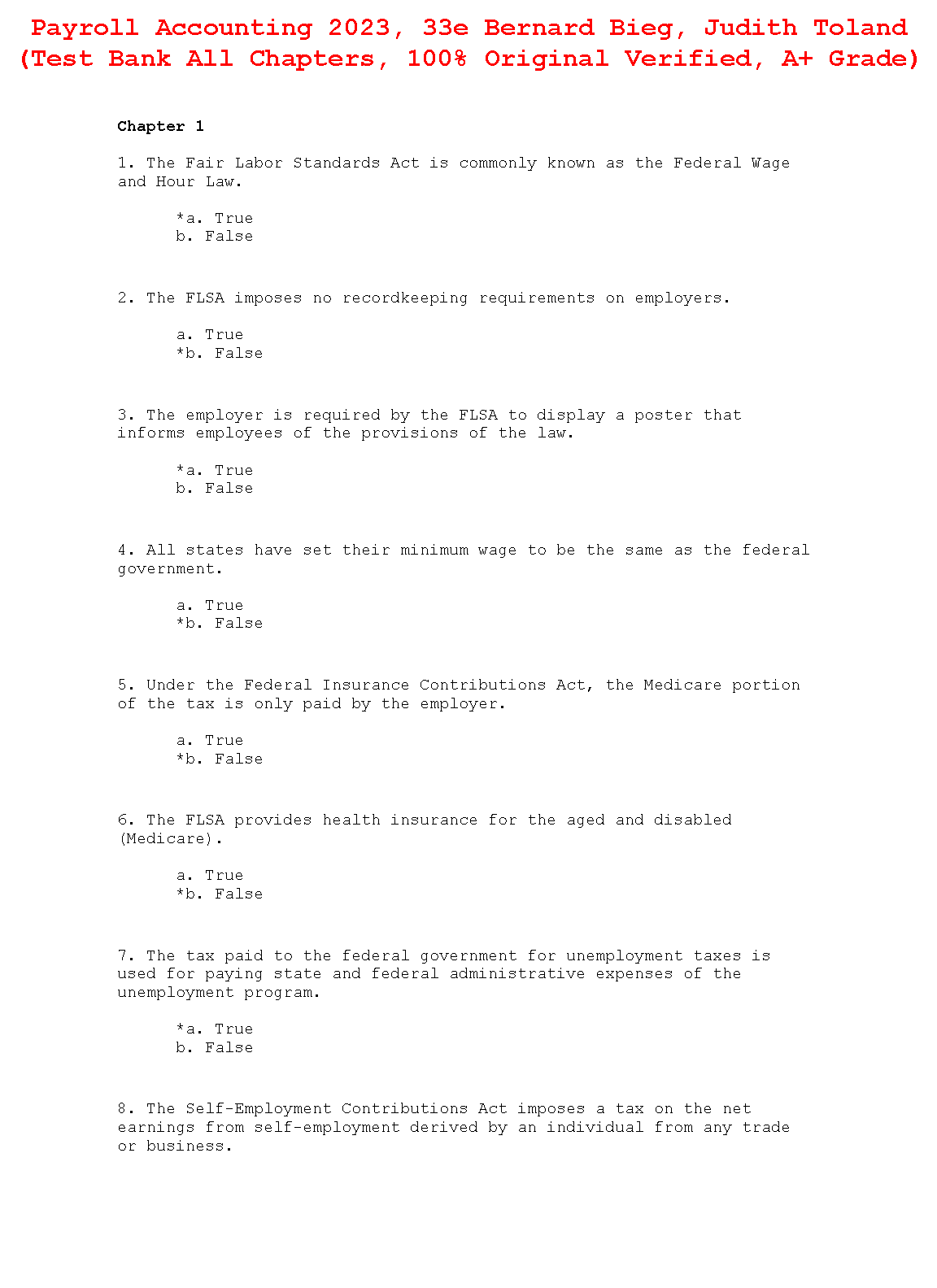 Payroll Accounting 2023, 33e Bernard Bieg, Judith Toland (Test Bank All Chapters, 100% Original Verified, A+ Grade)

Chapter 1

1. The Fair Labor Standards Act is commonly known as the Federal Wage and Hour Law.

*a. True
b. False

2. The FLSA imposes no recordkeeping requirements on employers.

a. True
*b. False

3. The employer is required by the FLSA to display a poster that informs employees of the provisions of the law.

*a. True
b. False

4. All states have set their minimum wage to be the same as the federal government.

a. True
*b. False

5. Under the Federal Insurance Contributions Act, the Medicare portion of the tax is only paid by the employer.

a. True
*b. False

6. The FLSA provides health insurance for the aged and disabled (Medicare).

a. True
*b. False

7. The tax paid to the federal government for unemployment taxes is used for paying state and federal administrative expenses of the unemployment program.

*a. True
b. False

8. The Self-Employment Contributions Act imposes a tax on the net earnings from self-employment derived by an individual from any trade or business.